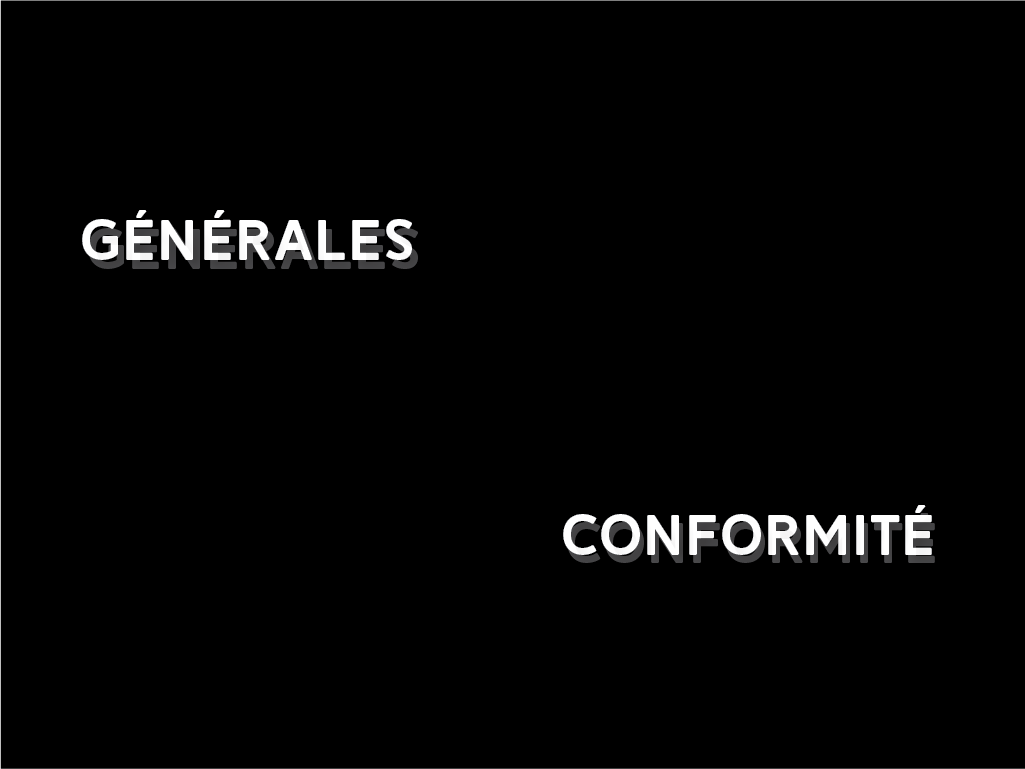 GÉNÉRALES

CONFORMITÉ